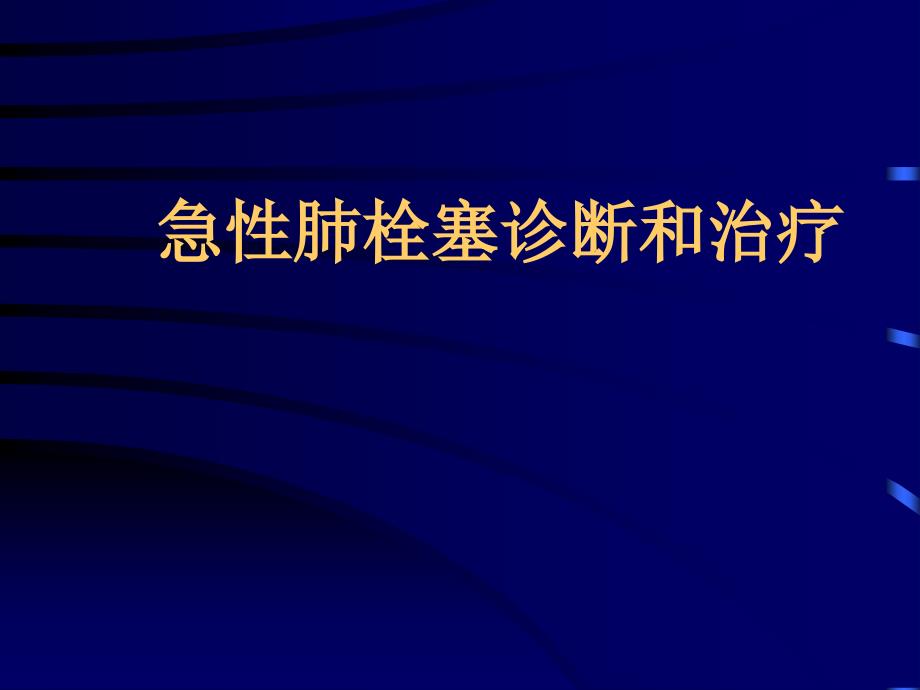 急性肺栓塞诊断和治疗